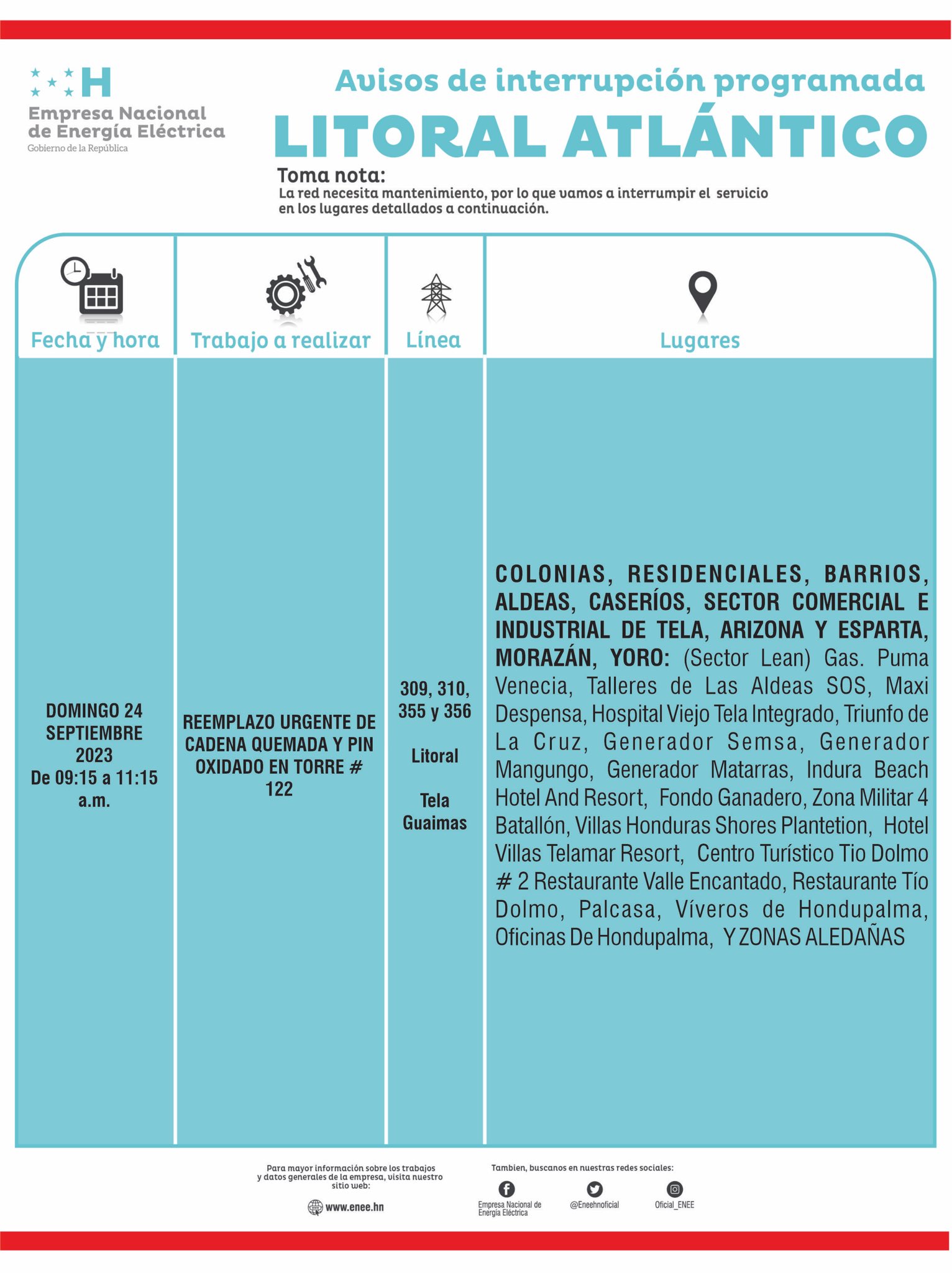 H
Empresa Nacional de Energía Eléctrica
Gobierno de la República

Avisos de interrupción programada
LITORAL ATLÁNTICO

Toma nota:
La red necesita mantenimiento, por lo que vamos a interrumpir el servicio en los lugares detallados a continuación.

| Fecha y hora | Trabajo a realizar | Línea | Lugares |
|---|---|---|---|
| DOMINGO 24 SEPTIEMBRE 2023 De 09:15 a 11:15 a.m. | REEMPLAZO URGENTE DE CADENA QUEMADA Y PIN OXIDADO EN TORRE # 122 | 309, 310, 355 y 356 Litoral Tela Guaimas | COLONIAS, RESIDENCIALES, BARRIOS, ALDEAS, CASERÍOS, SECTOR COMERCIAL E INDUSTRIAL DE TELA, ARIZONA Y ESPARTA, MORAZÁN, YORO: (Sector Lean) Gas. Puma Venecia, Talleres de Las Aldeas SOS, Maxi Despensa, Hospital Viejo Tela Integrado, Triunfo de La Cruz, Generador Semsa, Generador Mangungo, Generador Matarras, Indura Beach Hotel And Resort, Fondo Ganadero, Zona Militar 4 Batallón, Villas Honduras Shores Plantetion, Hotel Villas Telamar Resort, Centro Turístico Tio Dolmo # 2 Restaurante Valle Encantado, Restaurante Tío Dolmo, Palcasa, Víveros de Hondupalma, Oficinas De Hondupalma, Y ZONAS ALEDAÑAS |

Para mayor información sobre los trabajos y datos generales de la empresa, visita nuestro sitio web:
www.enee.hn

Tambien, buscanos en nuestras redes sociales:
Empresa Nacional de Energía Eléctrica
@Eneehnoficial
Oficial_ENEE